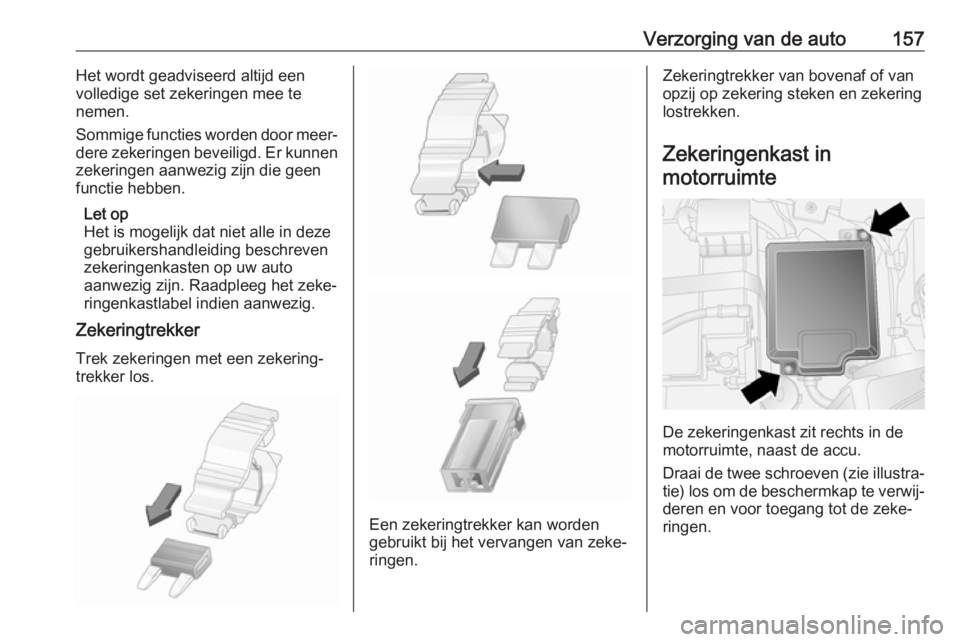 Verzorging van de auto 157

Het wordt geadviseerd altijd een volledige set zekeringen mee te nemen.

Sommige functies worden door meerdere zekeringen beveiligd. Er kunnen zekeringen aanwezig zijn die geen functie hebben.

Let op
Het is mogelijk dat niet alle in deze gebruikershandleiding beschreven zekeringenkasten op uw auto aanwezig zijn. Raadpleeg het zekeringenkastlabel indien aanwezig.

Zekeringtrekker

Trek zekeringen met een zekeringtrekker los.

Een zekeringtrekker kan worden gebruikt bij het vervangen van zekeringen.

Zekeringtrekker van bovenaf of van opzij op zekering steken en zekering lostrekken.

Zekeringenkast in motorruimte

De zekeringenkast zit rechts in de motorruimte, naast de accu.

Draai de twee schroeven (zie illustratie) los om de beschermkap te verwijderen en voor toegang tot de zekeringen.

carmanualsonline.info